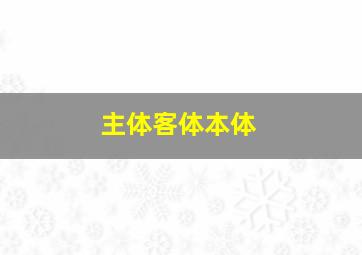 主体客体本体